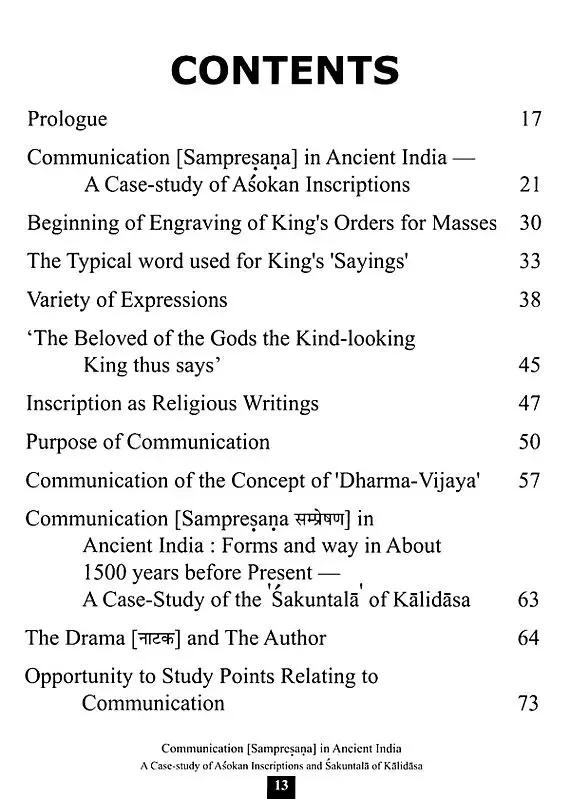 CONTENTS

Prologue 17

Communication [Sampreṣaṇa] in Ancient India — A Case-study of Aśokan Inscriptions 21

Beginning of Engraving of King's Orders for Masses 30

The Typical word used for King's 'Sayings' 33

Variety of Expressions 38

'The Beloved of the Gods the Kind-looking King thus says' 45

Inscription as Religious Writings 47

Purpose of Communication 50

Communication of the Concept of 'Dharma-Vijaya' 57

Communication [Sampreṣaṇa सम्प्रेषण] in Ancient India : Forms and way in About 1500 years before Present — A Case-Study of the 'Śakuntalā' of Kālidāsa 63

The Drama [नाटक] and The Author 64

Opportunity to Study Points Relating to Communication 73

Communication [Sampreṣaṇa] in Ancient India
A Case-study of Aśokan Inscriptions and Śakuntalā of Kālidāsa

13